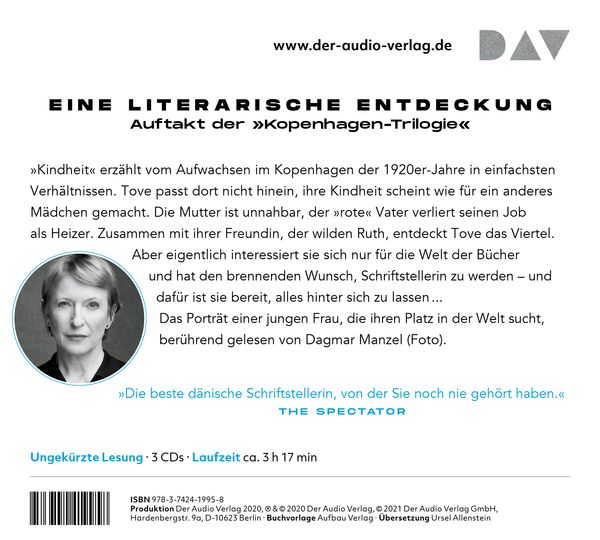 www.der-audio-verlag.de

DAV

EINE LITERARISCHE ENTDECKUNG
Auftakt der »Kopenhagen-Trilogie«

»Kindheit« erzählt vom Aufwachsen im Kopenhagen der 1920er-Jahre in einfachsten Verhältnissen. Tove passt dort nicht hinein, ihre Kindheit scheint wie für ein anderes Mädchen gemacht. Die Mutter ist unnahbar, der »rote« Vater verliert seinen Job als Heizer. Zusammen mit ihrer Freundin, der wilden Ruth, entdeckt Tove das Viertel. Aber eigentlich interessiert sie sich nur für die Welt der Bücher und hat den brennenden Wunsch, Schriftstellerin zu werden – und dafür ist sie bereit, alles hinter sich zu lassen …
Das Porträt einer jungen Frau, die ihren Platz in der Welt sucht, berührend gelesen von Dagmar Manzel (Foto).

»Die beste dänische Schriftstellerin, von der Sie noch nie gehört haben.«
THE SPECTATOR

Ungekürzte Lesung · 3 CDs · Laufzeit ca. 3 h 17 min

ISBN 978-3-7424-1995-8
Produktion Der Audio Verlag 2020, ℗ & © 2020 Der Audio Verlag, © 2021 Der Audio Verlag GmbH, Hardenbergstr. 9a, D-10623 Berlin · Buchvorlage Aufbau Verlag · Übersetzung Ursel Allenstein